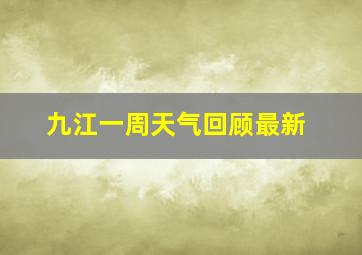 九江一周天气回顾最新